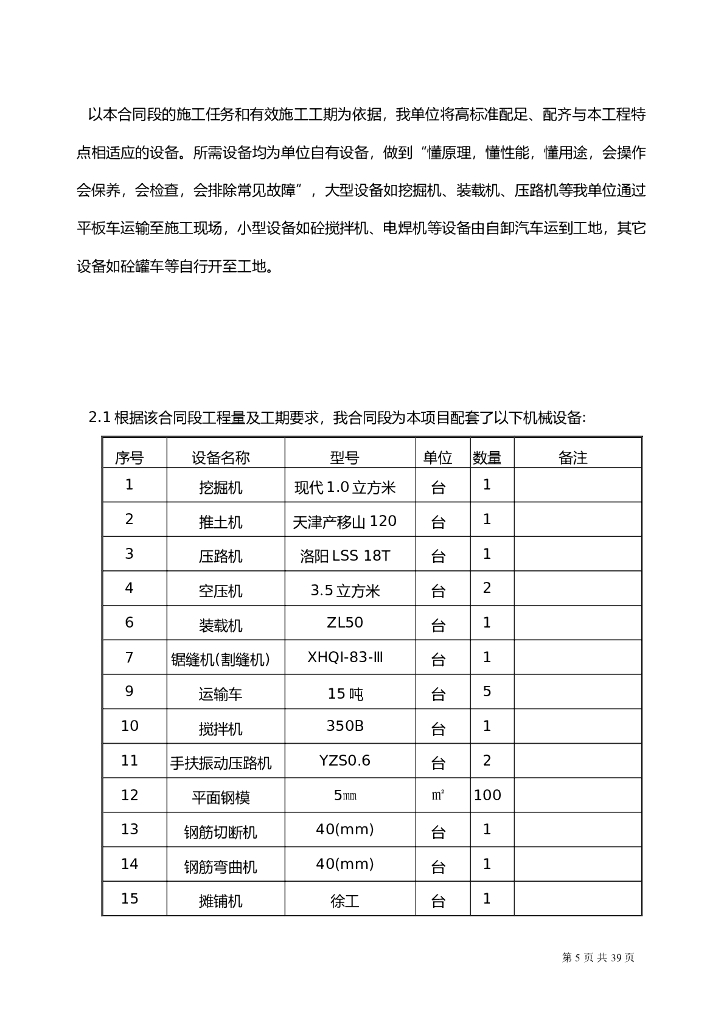 以本合同段的施工任务和有效施工工期为依据，我单位将高标准配足、配齐与本工程特点相适应的设备。所需设备均为单位自有设备，做到“懂原理，懂性能，懂用途，会操作会保养，会检查，会排除常见故障”，大型设备如挖掘机、装载机、压路机等我单位通过平板车运输至施工现场，小型设备如砼搅拌机、电焊机等设备由自卸汽车运到工地，其它设备如砼罐车等自行开至工地。

2.1 根据该合同段工程量及工期要求，我合同段为本项目配套了以下机械设备:

| 序号 | 设备名称 | 型号 | 单位 | 数量 | 备注 |
|---|---|---|---|---|---|
| 1 | 挖掘机 | 现代 1.0 立方米 | 台 | 1 | |
| 2 | 推土机 | 天津产移山 120 | 台 | 1 | |
| 3 | 压路机 | 洛阳 LSS 18T | 台 | 1 | |
| 4 | 空压机 | 3.5 立方米 | 台 | 2 | |
| 6 | 装载机 | ZL50 | 台 | 1 | |
| 7 | 锯缝机(割缝机) | XHQI-83-Ⅲ | 台 | 1 | |
| 9 | 运输车 | 15 吨 | 台 | 5 | |
| 10 | 搅拌机 | 350B | 台 | 1 | |
| 11 | 手扶振动压路机 | YZS0.6 | 台 | 2 | |
| 12 | 平面钢模 | 5㎜ | ㎡ | 100 | |
| 13 | 钢筋切断机 | 40(mm) | 台 | 1 | |
| 14 | 钢筋弯曲机 | 40(mm) | 台 | 1 | |
| 15 | 摊铺机 | 徐工 | 台 | 1 | |

第 5 页 共 39 页